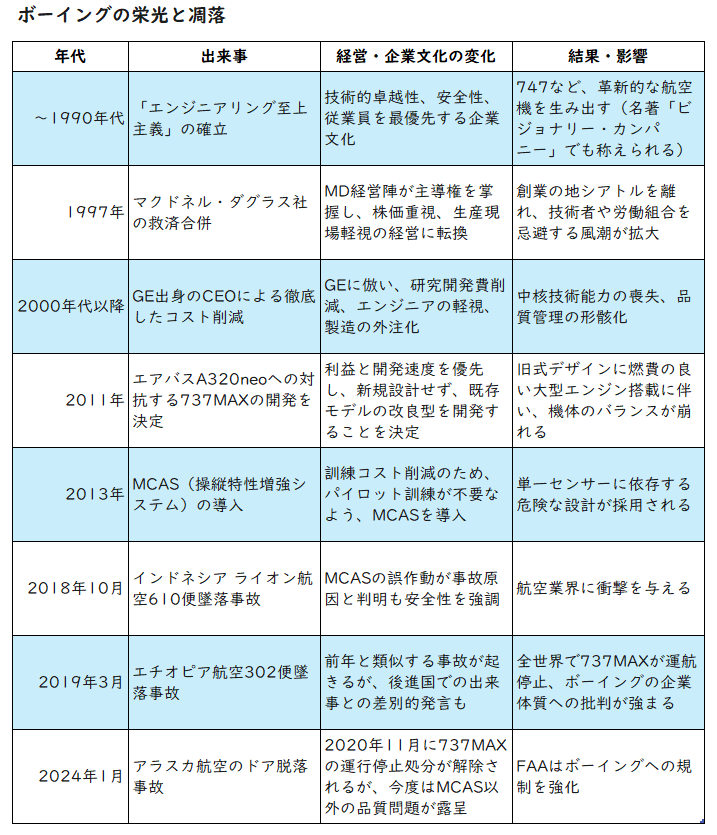 ボーイングの栄光と凋落

| 年代 | 出来事 | 経営・企業文化の変化 | 結果・影響 |
|---|---|---|---|
| ～1990年代 | 「エンジニアリング至上主義」の確立 | 技術的卓越性、安全性、従業員を最優先する企業文化 | 747など、革新的な航空機を生み出す（名著「ビジョナリー・カンパニー」でも称えられる） |
| 1997年 | マクドネル・ダグラス社の救済合併 | MD経営陣が主導権を掌握し、株価重視、生産現場軽視の経営に転換 | 創業の地シアトルを離れ、技術者や労働組合を忌避する風潮が拡大 |
| 2000年代以降 | GE出身のCEOによる徹底したコスト削減 | GEに倣い、研究開発費削減、エンジニアの軽視、製造の外注化 | 中核技術能力の喪失、品質管理の形骸化 |
| 2011年 | エアバスA320neoへの対抗する737MAXの開発を決定 | 利益と開発速度を優先し、新規設計せず、既存モデルの改良型を開発することを決定 | 旧式デザインに燃費の良い大型エンジン搭載に伴い、機体のバランスが崩れる |
| 2013年 | MCAS（操縦特性増強システム）の導入 | 訓練コスト削減のため、パイロット訓練が不要なよう、MCASを導入 | 単一センサーに依存する危険な設計が採用される |
| 2018年10月 | インドネシア ライオン航空610便墜落事故 | MCASの誤作動が事故原因と判明も安全性を強調 | 航空業界に衝撃を与える |
| 2019年3月 | エチオピア航空302便墜落事故 | 前年と類似する事故が起きるが、後進国での出来事との差別的発言も | 全世界で737MAXが運航停止、ボーイングの企業体質への批判が強まる |
| 2024年1月 | アラスカ航空のドア脱落事故 | 2020年11月に737MAXの運行停止処分が解除されるが、今度はMCAS以外の品質問題が露呈 | FAAはボーイングへの規制を強化 |